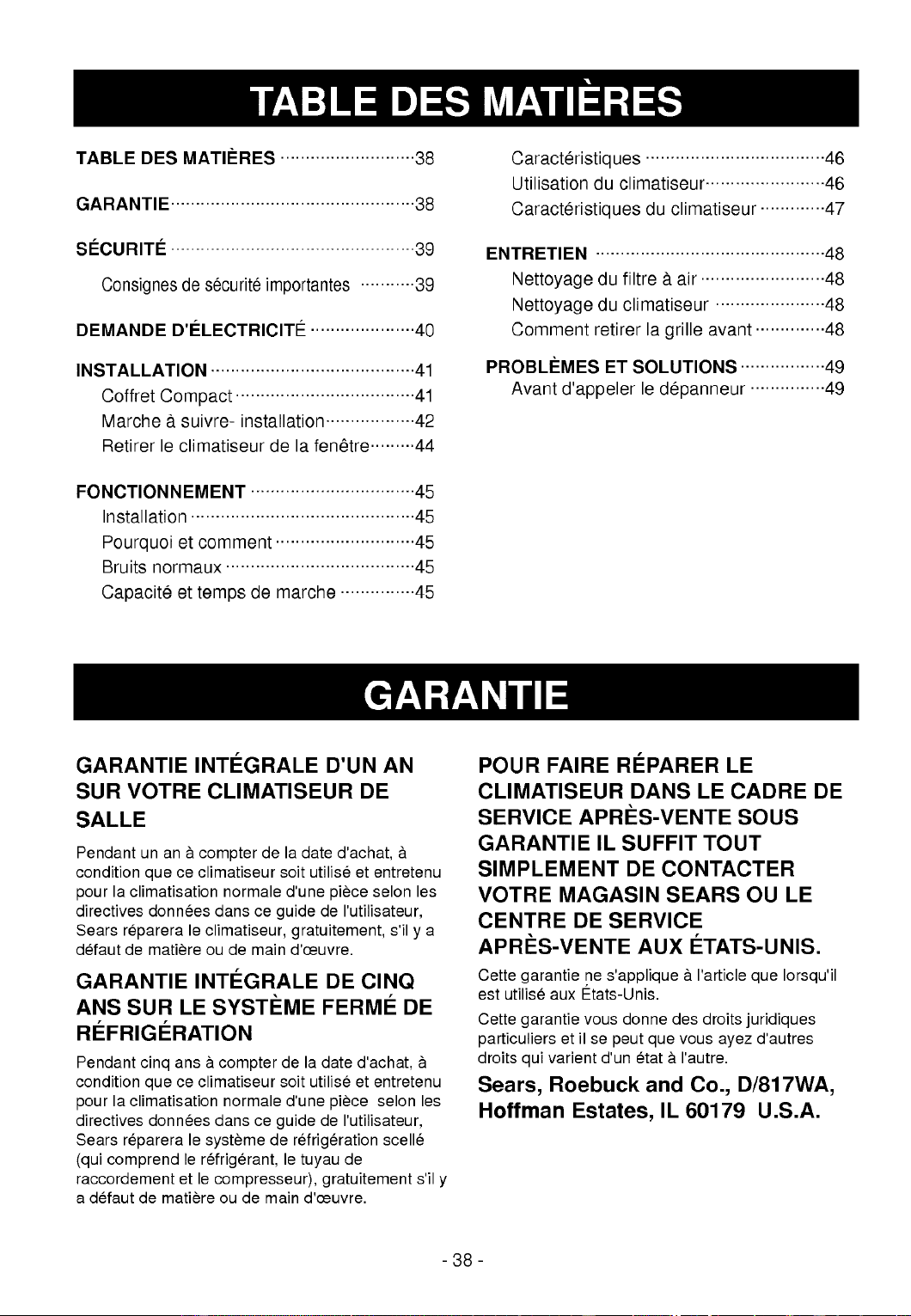 TABLE DES MATIÈRES

TABLE DES MATIÈRES 38

GARANTIE 38

SÉCURITÉ 39

Consignes de sécurité importantes 39

DEMANDE D'ÉLECTRICITÉ 40

INSTALLATION 41

Coffret Compact 41

Marche à suivre- installation 42

Retirer le climatiseur de la fenêtre 44

FONCTIONNEMENT 45

Installation 45

Pourquoi et comment 45

Bruits normaux 45

Capacité et temps de marche 45

Caractéristiques 46

Utilisation du climatiseur 46

Caractéristiques du climatiseur 47

ENTRETIEN 48

Nettoyage du filtre à air 48

Nettoyage du climatiseur 48

Comment retirer la grille avant 48

PROBLÈMES ET SOLUTIONS 49

Avant d'appeler le dépanneur 49

GARANTIE

GARANTIE INTÉGRALE D'UN AN SUR VOTRE CLIMATISEUR DE SALLE

Pendant un an à compter de la date d'achat, à condition que ce climatiseur soit utilisé et entretenu pour la climatisation normale d'une pièce selon les directives données dans ce guide de l'utilisateur, Sears réparera le climatiseur, gratuitement, s'il y a défaut de matière ou de main d'œuvre.

GARANTIE INTÉGRALE DE CINQ ANS SUR LE SYSTÈME FERMÉ DE RÉFRIGÉRATION

Pendant cinq ans à compter de la date d'achat, à condition que ce climatiseur soit utilisé et entretenu pour la climatisation normale d'une pièce selon les directives données dans ce guide de l'utilisateur, Sears réparera le système de réfrigération scellé (qui comprend le réfrigérant, le tuyau de raccordement et le compresseur), gratuitement s'il y a défaut de matière ou de main d'œuvre.

POUR FAIRE RÉPARER LE CLIMATISEUR DANS LE CADRE DE SERVICE APRÈS-VENTE SOUS GARANTIE IL SUFFIT TOUT SIMPLEMENT DE CONTACTER VOTRE MAGASIN SEARS OU LE CENTRE DE SERVICE APRÈS-VENTE AUX ÉTATS-UNIS.

Cette garantie ne s'applique à l'article que lorsqu'il est utilisé aux États-Unis.

Cette garantie vous donne des droits juridiques particuliers et il se peut que vous ayez d'autres droits qui varient d'un état à l'autre.

Sears, Roebuck and Co., D/817WA, Hoffman Estates, IL 60179 U.S.A.

- 38 -